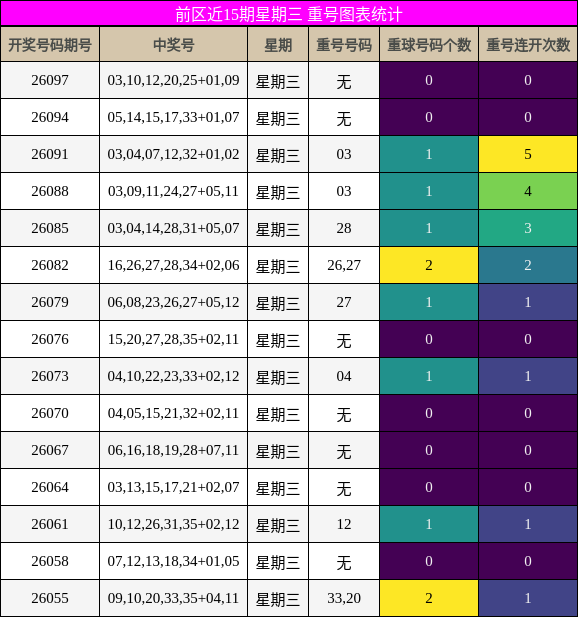 前区近15期星期三 重号图表统计

| 开奖号码期号 | 中奖号 | 星期 | 重号号码 | 重球号码个数 | 重号连开次数 |
|---|---|---|---|---|---|
| 26097 | 03,10,12,20,25+01,09 | 星期三 | 无 | 0 | 0 |
| 26094 | 05,14,15,17,33+01,07 | 星期三 | 无 | 0 | 0 |
| 26091 | 03,04,07,12,32+01,02 | 星期三 | 03 | 1 | 5 |
| 26088 | 03,09,11,24,27+05,11 | 星期三 | 03 | 1 | 4 |
| 26085 | 03,04,14,28,31+05,07 | 星期三 | 28 | 1 | 3 |
| 26082 | 16,26,27,28,34+02,06 | 星期三 | 26,27 | 2 | 2 |
| 26079 | 06,08,23,26,27+05,12 | 星期三 | 27 | 1 | 1 |
| 26076 | 15,20,27,28,35+02,11 | 星期三 | 无 | 0 | 0 |
| 26073 | 04,10,22,23,33+02,12 | 星期三 | 04 | 1 | 1 |
| 26070 | 04,05,15,21,32+02,11 | 星期三 | 无 | 0 | 0 |
| 26067 | 06,16,18,19,28+07,11 | 星期三 | 无 | 0 | 0 |
| 26064 | 03,13,15,17,21+02,07 | 星期三 | 无 | 0 | 0 |
| 26061 | 10,12,26,31,35+02,12 | 星期三 | 12 | 1 | 1 |
| 26058 | 07,12,13,18,34+01,05 | 星期三 | 无 | 0 | 0 |
| 26055 | 09,10,20,33,35+04,11 | 星期三 | 33,20 | 2 | 1 |